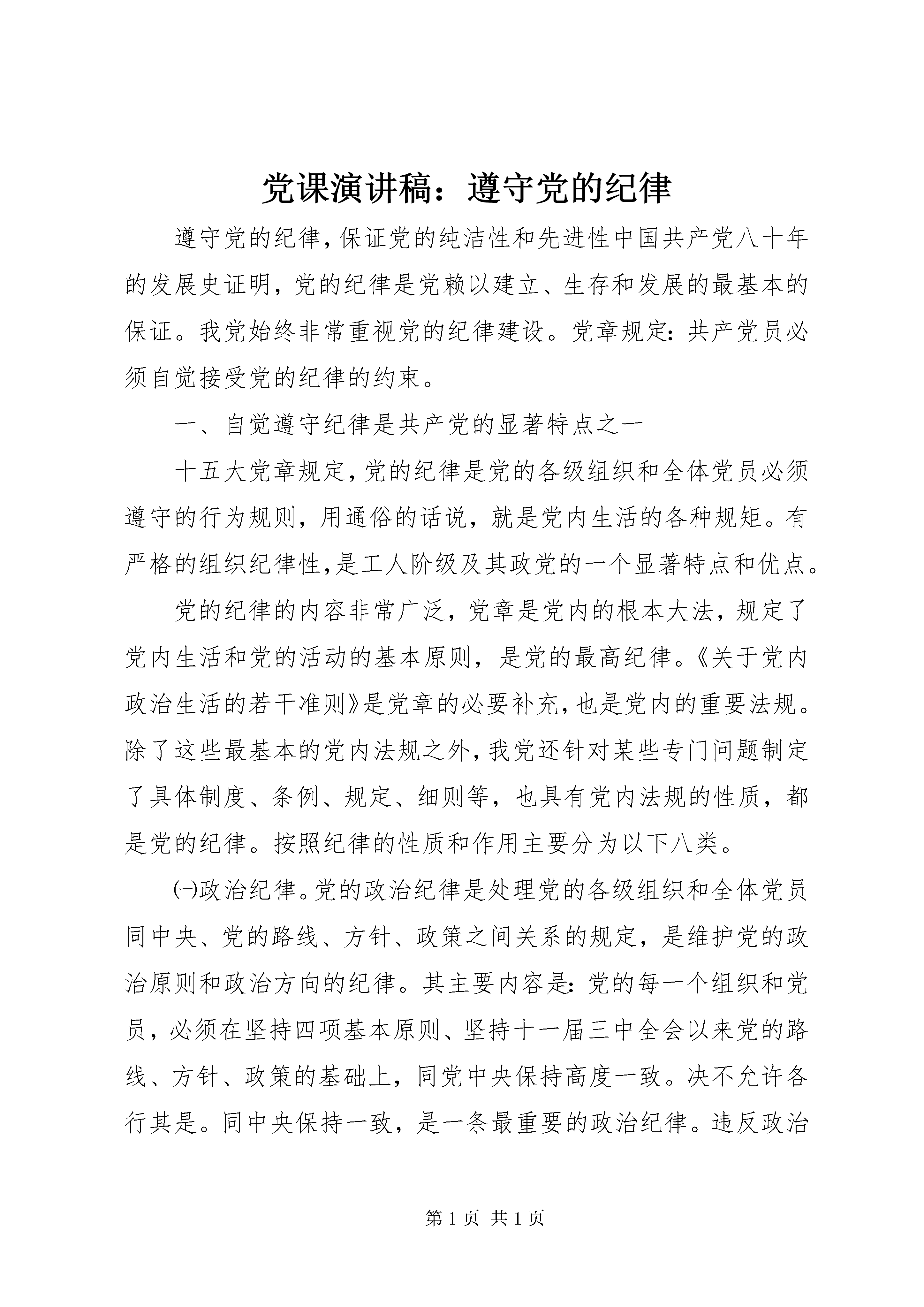 党课演讲稿：遵守党的纪律

遵守党的纪律，保证党的纯洁性和先进性中国共产党八十年的发展史证明，党的纪律是党赖以建立、生存和发展的最基本的保证。我党始终非常重视党的纪律建设。党章规定：共产党员必须自觉接受党的纪律的约束。

一、自觉遵守纪律是共产党的显著特点之一

十五大党章规定，党的纪律是党的各级组织和全体党员必须遵守的行为规则，用通俗的话说，就是党内生活的各种规矩。有严格的组织纪律性，是工人阶级及其政党的一个显著特点和优点。

党的纪律的内容非常广泛，党章是党内的根本大法，规定了党内生活和党的活动的基本原则，是党的最高纪律。《关于党内政治生活的若干准则》是党章的必要补充，也是党内的重要法规。除了这些最基本的党内法规之外，我党还针对某些专门问题制定了具体制度、条例、规定、细则等，也具有党内法规的性质，都是党的纪律。按照纪律的性质和作用主要分为以下八类。

㈠政治纪律。党的政治纪律是处理党的各级组织和全体党员同中央、党的路线、方针、政策之间关系的规定，是维护党的政治原则和政治方向的纪律。其主要内容是：党的每一个组织和党员，必须在坚持四项基本原则、坚持十一届三中全会以来党的路线、方针、政策的基础上，同党中央保持高度一致。决不允许各行其是。同中央保持一致，是一条最重要的政治纪律。违反政治

第 1 页 共 1 页